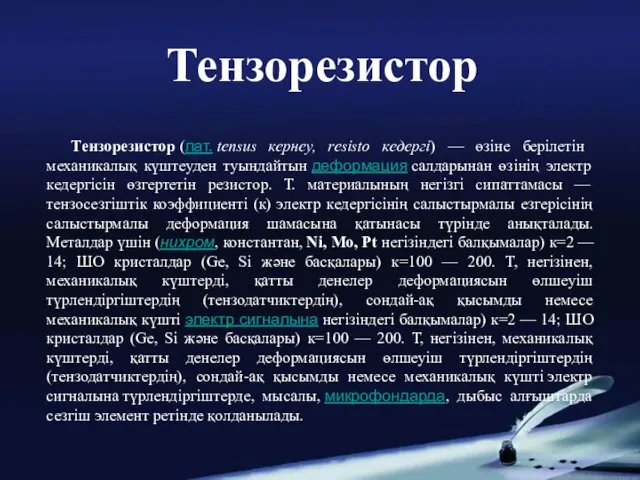 Тензорезистор

Тензорезистор (лат. tensus кернеу, resisto кедергі) — өзіне берілетін механикалық күштеуден туындайтын деформация салдарынан өзінің электр кедергісін өзгертетін резистор. Т. материалының негізгі сипаттамасы — тензосезгіштік коэффициенті (к) электр кедергісінің салыстырмалы езгерісінің салыстырмалы деформация шамасына қатынасы түрінде анықталады. Металдар үшін (нихром, константан, Ni, Mo, Pt негізіндегі балқымалар) к=2 — 14; ШО кристалдар (Ge, Si және басқалары) к=100 — 200. Т, негізінен, механикалық күштерді, қатты денелер деформациясын өлшеуіш түрлендіргіштердің (тензодатчиктердің), сондай-ақ қысымды немесе механикалық күшті электр сигналына негізіндегі балқымалар) к=2 — 14; ШО кристалдар (Ge, Si және басқалары) к=100 — 200. Т, негізінен, механикалық күштерді, қатты денелер деформациясын өлшеуіш түрлендіргіштердің (тензодатчиктердің), сондай-ақ қысымды немесе механикалық күшті электр сигналына түрлендіргіштерде, мысалы, микрофондарда, дыбыс алғыштарда сезгіш элемент ретінде қолданылады.